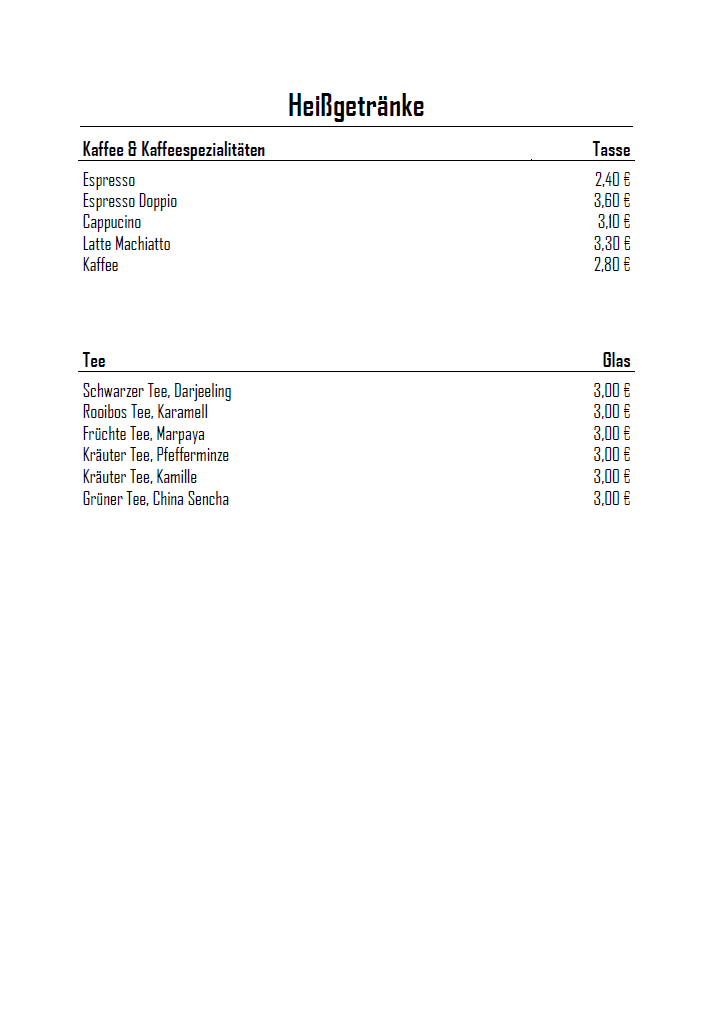 Heißgetränke

| Kaffee & Kaffeespezialitäten | Tasse |
|---|---|
| Espresso | 2,40 € |
| Espresso Doppio | 3,60 € |
| Cappucino | 3,10 € |
| Latte Machiatto | 3,30 € |
| Kaffee | 2,80 € |

| Tee | Glas |
|---|---|
| Schwarzer Tee, Darjeeling | 3,00 € |
| Rooibos Tee, Karamell | 3,00 € |
| Früchte Tee, Marpaya | 3,00 € |
| Kräuter Tee, Pfefferminze | 3,00 € |
| Kräuter Tee, Kamille | 3,00 € |
| Grüner Tee, China Sencha | 3,00 € |